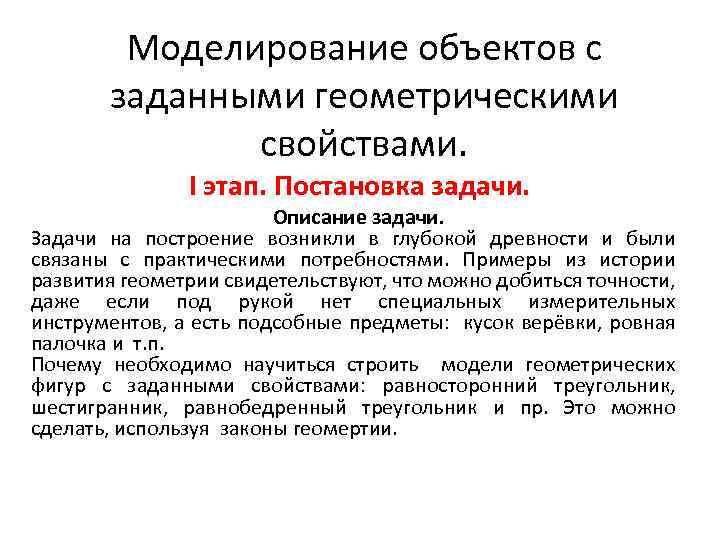 Моделирование объектов с заданными геометрическими свойствами.

I этап. Постановка задачи.

Описание задачи.

Задачи на построение возникли в глубокой древности и были связаны с практическими потребностями. Примеры из истории развития геометрии свидетельствуют, что можно добиться точности, даже если под рукой нет специальных измерительных инструментов, а есть подсобные предметы: кусок верёвки, ровная палочка и т.п.

Почему необходимо научиться строить модели геометрических фигур с заданными свойствами: равносторонний треугольник, шестигранник, равнобедренный треугольник и пр. Это можно сделать, используя законы геомертии.